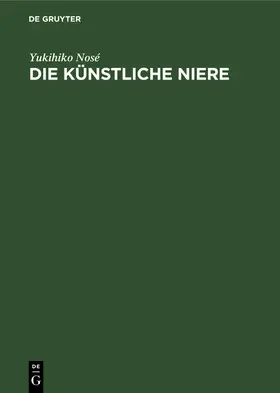 DE GRUYTER

Yukihiko Nosé

DIE KÜNSTLICHE NIERE

DE
G